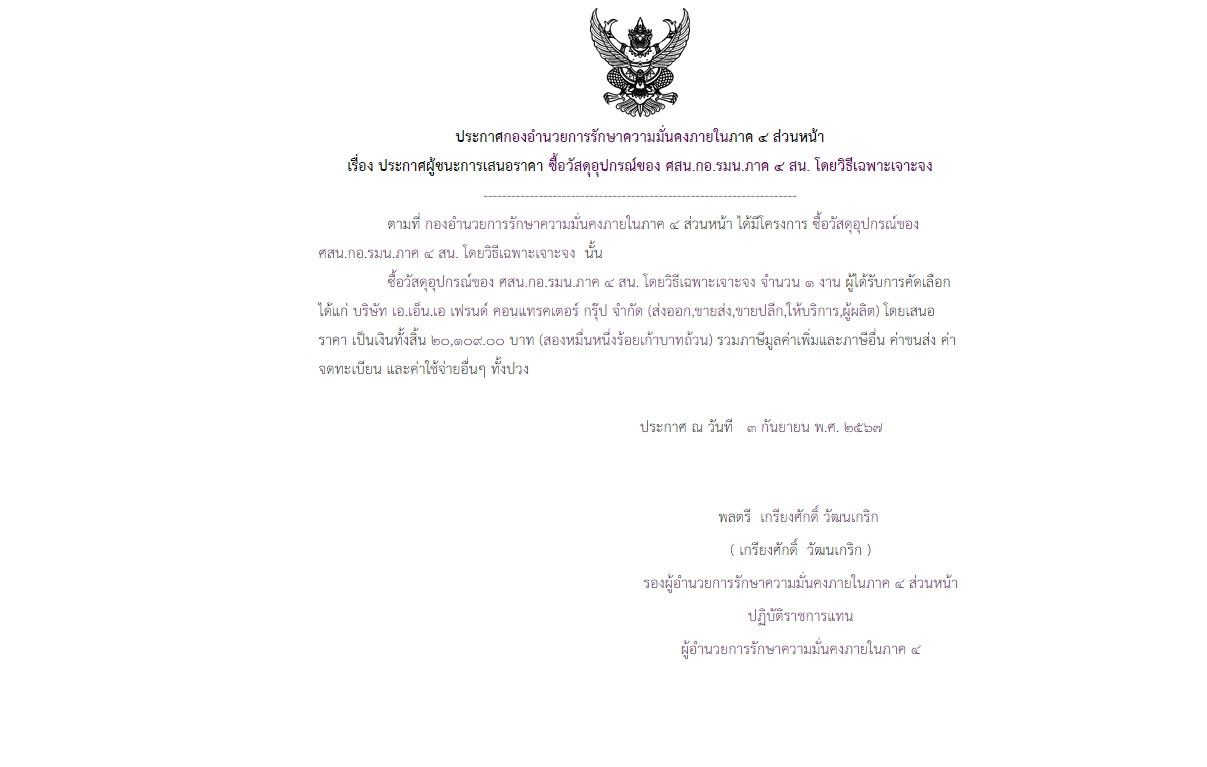 ประกาศกองอำนวยการรักษาความมั่นคงภายในภาค ๔ ส่วนหน้า
เรื่อง ประกาศผู้ชนะการเสนอราคา ซื้อวัสดุอุปกรณ์ของ ศสน.กอ.รมน.ภาค ๔ สน. โดยวิธีเฉพาะเจาะจง

--------------------------------------------------------------------

ตามที่ กองอำนวยการรักษาความมั่นคงภายในภาค ๔ ส่วนหน้า ได้มีโครงการ ซื้อวัสดุอุปกรณ์ของ ศสน.กอ.รมน.ภาค ๔ สน. โดยวิธีเฉพาะเจาะจง นั้น

ซื้อวัสดุอุปกรณ์ของ ศสน.กอ.รมน.ภาค ๔ สน. โดยวิธีเฉพาะเจาะจง จำนวน ๑ งาน ผู้ได้รับการคัดเลือก ได้แก่ บริษัท เอ.เอ็น.เอ เฟรนด์ คอนแทรคเตอร์ กรุ๊ป จำกัด (ส่งออก,ขายส่ง,ขายปลีก,ให้บริการ,ผู้ผลิต) โดยเสนอราคา เป็นเงินทั้งสิ้น ๒๐,๑๐๙.๐๐ บาท (สองหมื่นหนึ่งร้อยเก้าบาทถ้วน) รวมภาษีมูลค่าเพิ่มและภาษีอื่น ค่าขนส่ง ค่าจดทะเบียน และค่าใช้จ่ายอื่นๆ ทั้งปวง

ประกาศ ณ วันที่ ๓ กันยายน พ.ศ. ๒๕๖๗

พลตรี เกรียงศักดิ์ วัฒนเกริก
( เกรียงศักดิ์ วัฒนเกริก )
รองผู้อำนวยการรักษาความมั่นคงภายในภาค ๔ ส่วนหน้า
ปฏิบัติราชการแทน
ผู้อำนวยการรักษาความมั่นคงภายในภาค ๔